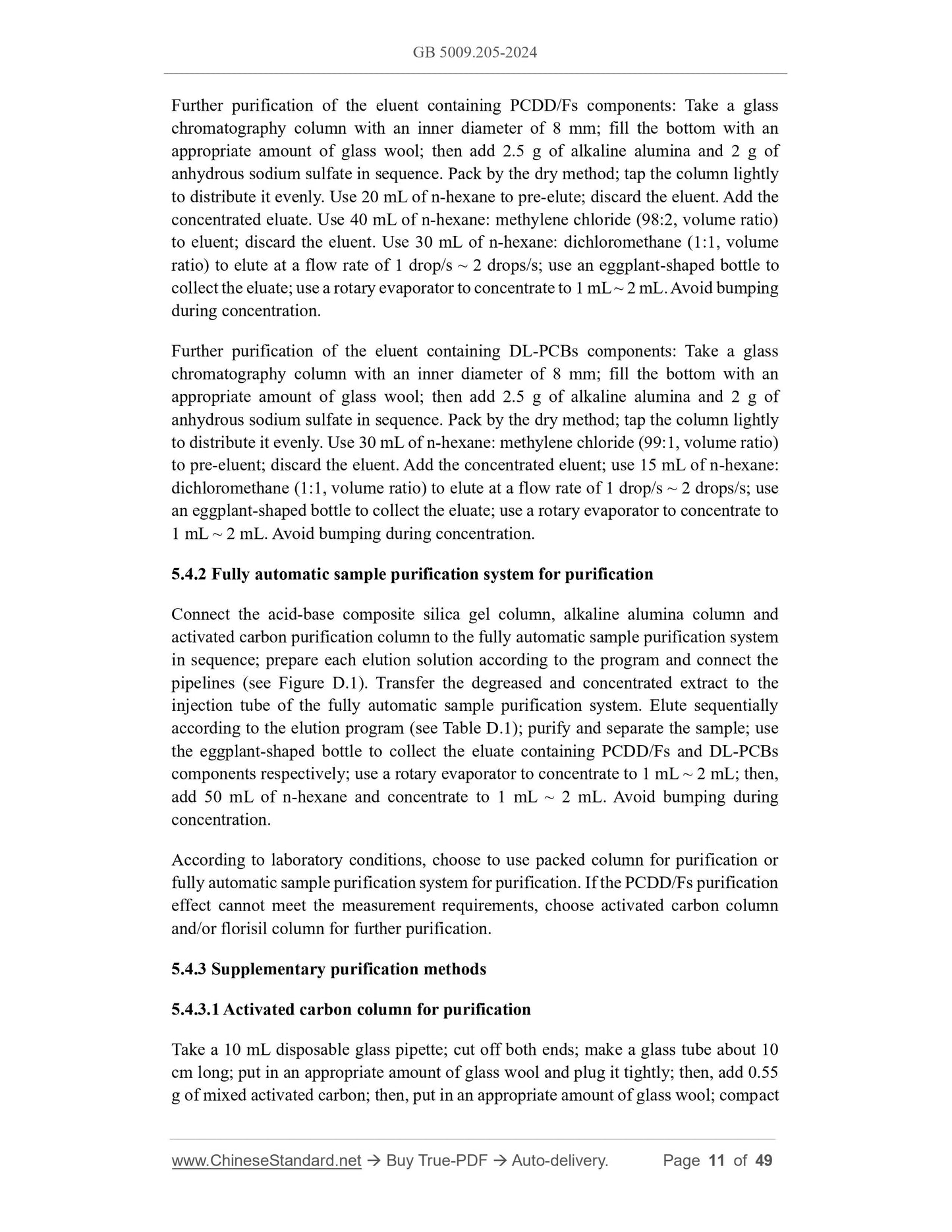 GB 5009.205-2024

Further purification of the eluent containing PCDD/Fs components: Take a glass chromatography column with an inner diameter of 8 mm; fill the bottom with an appropriate amount of glass wool; then add 2.5 g of alkaline alumina and 2 g of anhydrous sodium sulfate in sequence. Pack by the dry method; tap the column lightly to distribute it evenly. Use 20 mL of n-hexane to pre-elute; discard the eluent. Add the concentrated eluate. Use 40 mL of n-hexane: methylene chloride (98:2, volume ratio) to eluent; discard the eluent. Use 30 mL of n-hexane: dichloromethane (1:1, volume ratio) to elute at a flow rate of 1 drop/s ~ 2 drops/s; use an eggplant-shaped bottle to collect the eluate; use a rotary evaporator to concentrate to 1 mL ~ 2 mL. Avoid bumping during concentration.

Further purification of the eluent containing DL-PCBs components: Take a glass chromatography column with an inner diameter of 8 mm; fill the bottom with an appropriate amount of glass wool; then add 2.5 g of alkaline alumina and 2 g of anhydrous sodium sulfate in sequence. Pack by the dry method; tap the column lightly to distribute it evenly. Use 30 mL of n-hexane: methylene chloride (99:1, volume ratio) to pre-eluent; discard the eluent. Add the concentrated eluent; use 15 mL of n-hexane: dichloromethane (1:1, volume ratio) to elute at a flow rate of 1 drop/s ~ 2 drops/s; use an eggplant-shaped bottle to collect the eluate; use a rotary evaporator to concentrate to 1 mL ~ 2 mL. Avoid bumping during concentration.

5.4.2 Fully automatic sample purification system for purification

Connect the acid-base composite silica gel column, alkaline alumina column and activated carbon purification column to the fully automatic sample purification system in sequence; prepare each elution solution according to the program and connect the pipelines (see Figure D.1). Transfer the degreased and concentrated extract to the injection tube of the fully automatic sample purification system. Elute sequentially according to the elution program (see Table D.1); purify and separate the sample; use the eggplant-shaped bottle to collect the eluate containing PCDD/Fs and DL-PCBs components respectively; use a rotary evaporator to concentrate to 1 mL ~ 2 mL; then, add 50 mL of n-hexane and concentrate to 1 mL ~ 2 mL. Avoid bumping during concentration.

According to laboratory conditions, choose to use packed column for purification or fully automatic sample purification system for purification. If the PCDD/Fs purification effect cannot meet the measurement requirements, choose activated carbon column and/or florisil column for further purification.

5.4.3 Supplementary purification methods

5.4.3.1 Activated carbon column for purification

Take a 10 mL disposable glass pipette; cut off both ends; make a glass tube about 10 cm long; put in an appropriate amount of glass wool and plug it tightly; then, add 0.55 g of mixed activated carbon; then, put in an appropriate amount of glass wool; compact

www.ChineseStandard.net → Buy True-PDF → Auto-delivery. Page 11 of 49